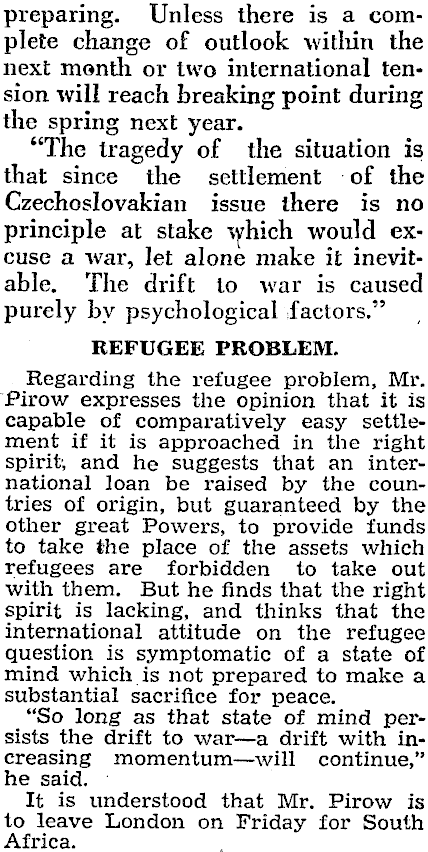 preparing. Unless there is a complete change of outlook within the next month or two international tension will reach breaking point during the spring next year.

"The tragedy of the situation is that since the settlement of the Czechoslovakian issue there is no principle at stake which would excuse a war, let alone make it inevitable. The drift to war is caused purely by psychological factors."

REFUGEE PROBLEM.

Regarding the refugee problem, Mr. Pirow expresses the opinion that it is capable of comparatively easy settlement if it is approached in the right spirit, and he suggests that an international loan be raised by the countries of origin, but guaranteed by the other great Powers, to provide funds to take the place of the assets which refugees are forbidden to take out with them. But he finds that the right spirit is lacking, and thinks that the international attitude on the refugee question is symptomatic of a state of mind which is not prepared to make a substantial sacrifice for peace.

"So long as that state of mind persists the drift to war—a drift with increasing momentum—will continue," he said.

It is understood that Mr. Pirow is to leave London on Friday for South Africa.